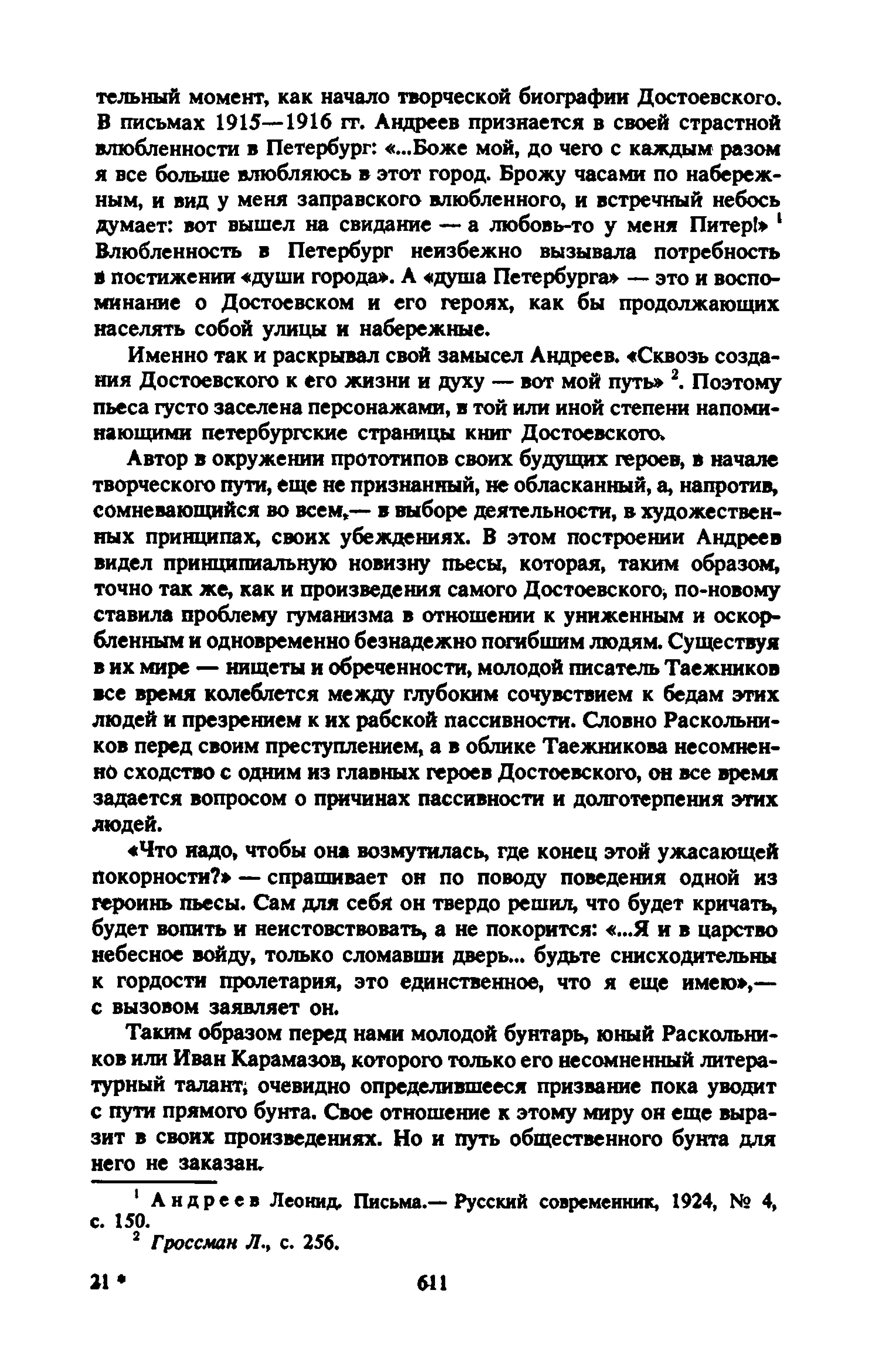 тельный момент, как начало творческой биографии Достоевского. В письмах 1915—1916 гг. Андреев признается в своей страстной влюбленности в Петербург: «...Боже мой, до чего с каждым разом я все больше влюбляюсь в этот город. Брожу часами по набережным, и вид у меня заправского влюбленного, и встречный небось думает: вот вышел на свидание — а любовь-то у меня Питер!» $^1$ Влюбленность в Петербург неизбежно вызывала потребность в постижении «души города». А «душа Петербурга» — это и воспоминание о Достоевском и его героях, как бы продолжающих населять собой улицы и набережные.

Именно так и раскрывал свой замысел Андреев. «Сквозь создания Достоевского к его жизни и духу — вот мой путь» $^2$. Поэтому пьеса густо заселена персонажами, в той или иной степени напоминающими петербургские страницы книг Достоевского.

Автор в окружении прототипов своих будущих героев, в начале творческого пути, еще не признанный, не обласканный, а, напротив, сомневающийся во всем,— в выборе деятельности, в художественных принципах, своих убеждениях. В этом построении Андреев видел принципиальную новизну пьесы, которая, таким образом, точно так же, как и произведения самого Достоевского, по-новому ставила проблему гуманизма в отношении к униженным и оскорбленным и одновременно безнадежно погибшим людям. Существуя в их мире — нищеты и обреченности, молодой писатель Таежников все время колеблется между глубоким сочувствием к бедам этих людей и презрением к их рабской пассивности. Словно Раскольников перед своим преступлением, а в облике Таежникова несомненно сходство с одним из главных героев Достоевского, он все время задается вопросом о причинах пассивности и долготерпения этих людей.

«Что надо, чтобы она возмутилась, где конец этой ужасающей покорности?» — спрашивает он по поводу поведения одной из героинь пьесы. Сам для себя он твердо решил, что будет кричать, будет вопить и неистовствовать, а не покорится: «...Я и в царство небесное войду, только сломавши дверь... будьте снисходительны к гордости пролетария, это единственное, что я еще имею»,— с вызовом заявляет он.

Таким образом перед нами молодой бунтарь, юный Раскольников или Иван Карамазов, которого только его несомненный литературный талант, очевидно определившееся призвание пока уводит с пути прямого бунта. Свое отношение к этому миру он еще выразит в своих произведениях. Но и путь общественного бунта для него не заказан.

$^1$ Андреев Леонид. Письма.— Русский современник, 1924, № 4, с. 150.
$^2$ Гроссман Л., с. 256.

21 *

611